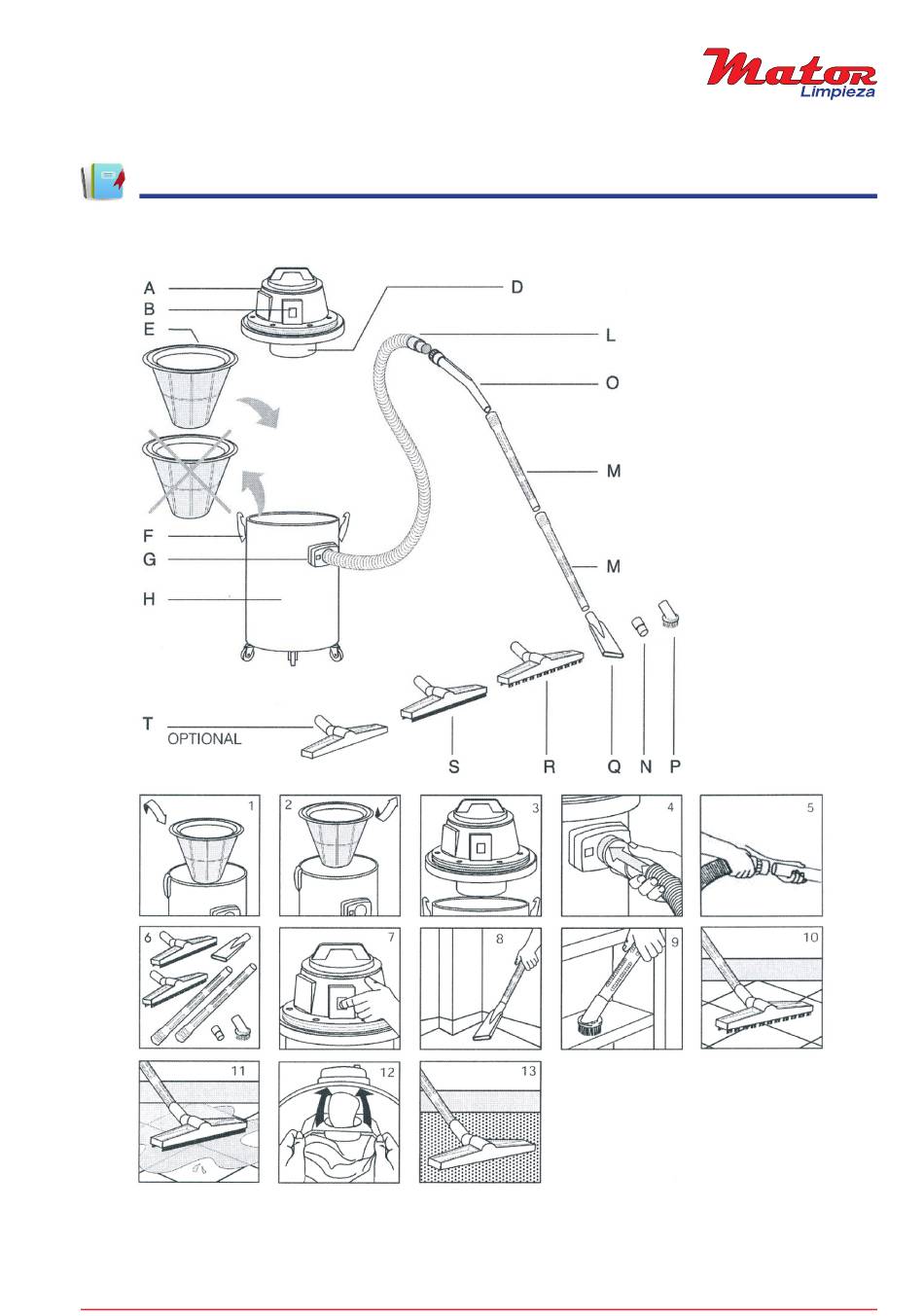 Mator Limpieza

A
B
E
D
L
O
M
M
F
G
H
T
OPTIONAL
S
R
Q
N
P

1
2
3
4
5
6
7
8
9
10
11
12
13